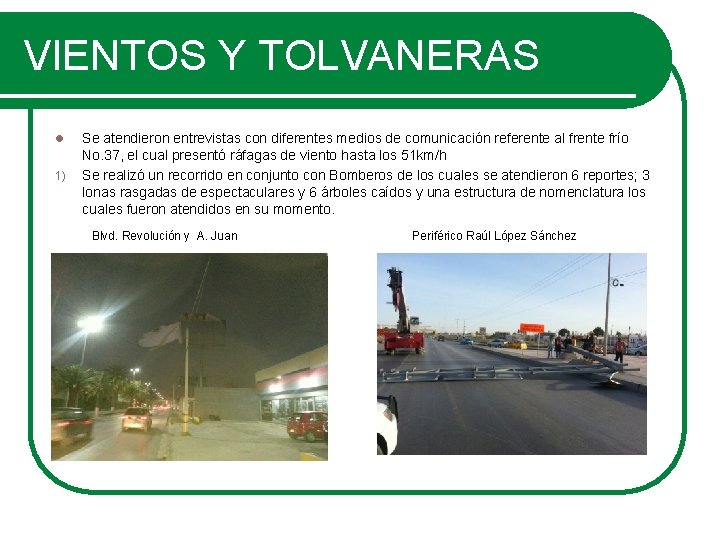 VIENTOS Y TOLVANERAS

Se atendieron entrevistas con diferentes medios de comunicación referente al frente frío No.37, el cual presentó ráfagas de viento hasta los 51km/h

1) Se realizó un recorrido en conjunto con Bomberos de los cuales se atendieron 6 reportes; 3 lonas rasgadas de espectaculares y 6 árboles caídos y una estructura de nomenclatura los cuales fueron atendidos en su momento.

Blvd. Revolución y A. Juan

Periférico Raúl López Sánchez